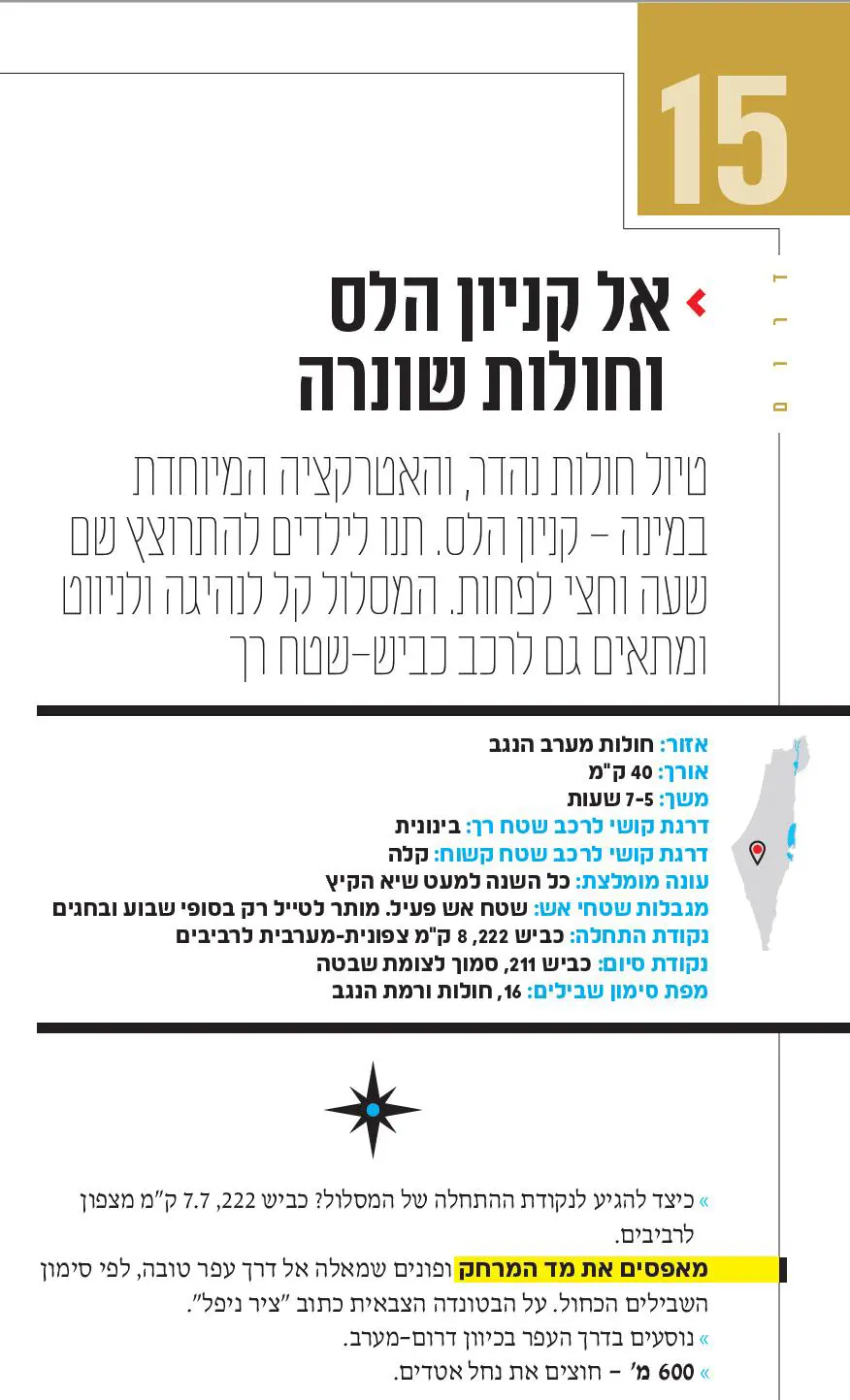 15

דרום

אל קניון הלס וחולות שונרה

טיול חולות נהדר, והאטרקציה המיוחדת במינה – קניון הלס. תנו לילדים להתרוצץ שם שעה וחצי לפחות. המסלול קל לנהיגה ולניווט ומתאים גם לרכב כביש-שטח רך

אזור: חולות מערב הנגב
אורך: 40 ק"מ
משך: 7-5 שעות
דרגת קושי לרכב שטח רך: בינונית
דרגת קושי לרכב שטח קשוח: קלה
עונה מומלצת: כל השנה למעט שיא הקיץ
מגבלות שטחי אש: שטח אש פעיל. מותר לטייל רק בסופי שבוע ובחגים
נקודת התחלה: כביש 222, 8 ק"מ צפונית-מערבית לרביבים
נקודת סיום: כביש 211, סמוך לצומת שבטה
מפת סימון שבילים: 16, חולות ורמת הנגב

» כיצד להגיע לנקודת ההתחלה של המסלול? כביש 222, 7.7 ק"מ מצפון לרביבים.

מאפסים את מד המרחק ופונים שמאלה אל דרך עפר טובה, לפי סימון השבילים הכחול. על הבטונדה הצבאית כתוב "ציר ניפל".

» נוסעים בדרך העפר בכיוון דרום-מערב.

» 600 מ' – חוצים את נחל אטדים.